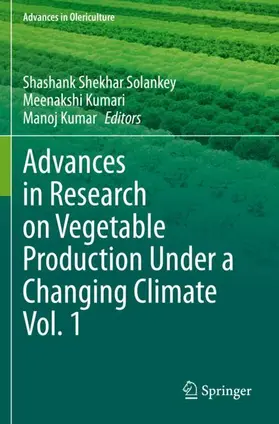 Advances in Olericulture

Shashank Shekhar Solankey
Meenakshi Kumari
Manoj Kumar Editors

Advances in Research on Vegetable Production Under a Changing Climate Vol. 1

Springer